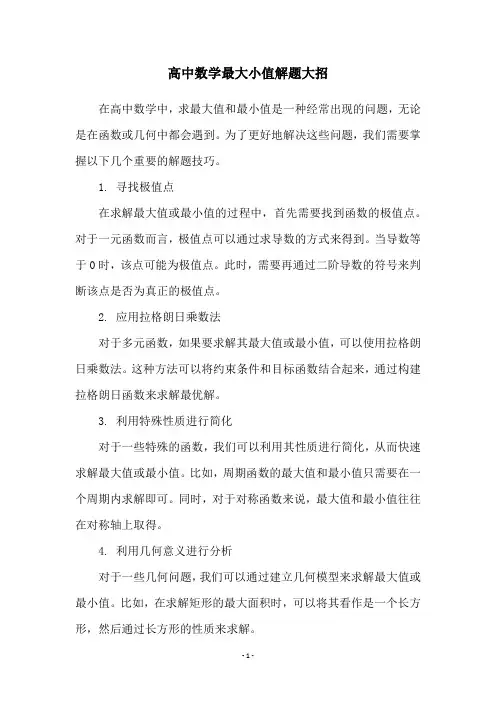 高中数学最大小值解题大招

在高中数学中，求最大值和最小值是一种经常出现的问题，无论是在函数或几何中都会遇到。为了更好地解决这些问题，我们需要掌握以下几个重要的解题技巧。

1. 寻找极值点

在求解最大值或最小值的过程中，首先需要找到函数的极值点。对于一元函数而言，极值点可以通过求导数的方式来得到。当导数等于0时，该点可能为极值点。此时，需要再通过二阶导数的符号来判断该点是否为真正的极值点。

2. 应用拉格朗日乘数法

对于多元函数，如果要求解其最大值或最小值，可以使用拉格朗日乘数法。这种方法可以将约束条件和目标函数结合起来，通过构建拉格朗日函数来求解最优解。

3. 利用特殊性质进行简化

对于一些特殊的函数，我们可以利用其性质进行简化，从而快速求解最大值或最小值。比如，周期函数的最大值和最小值只需要在一个周期内求解即可。同时，对于对称函数来说，最大值和最小值往往在对称轴上取得。

4. 利用几何意义进行分析

对于一些几何问题，我们可以通过建立几何模型来求解最大值或最小值。比如，在求解矩形的最大面积时，可以将其看作是一个长方形，然后通过长方形的性质来求解。

- 1 -